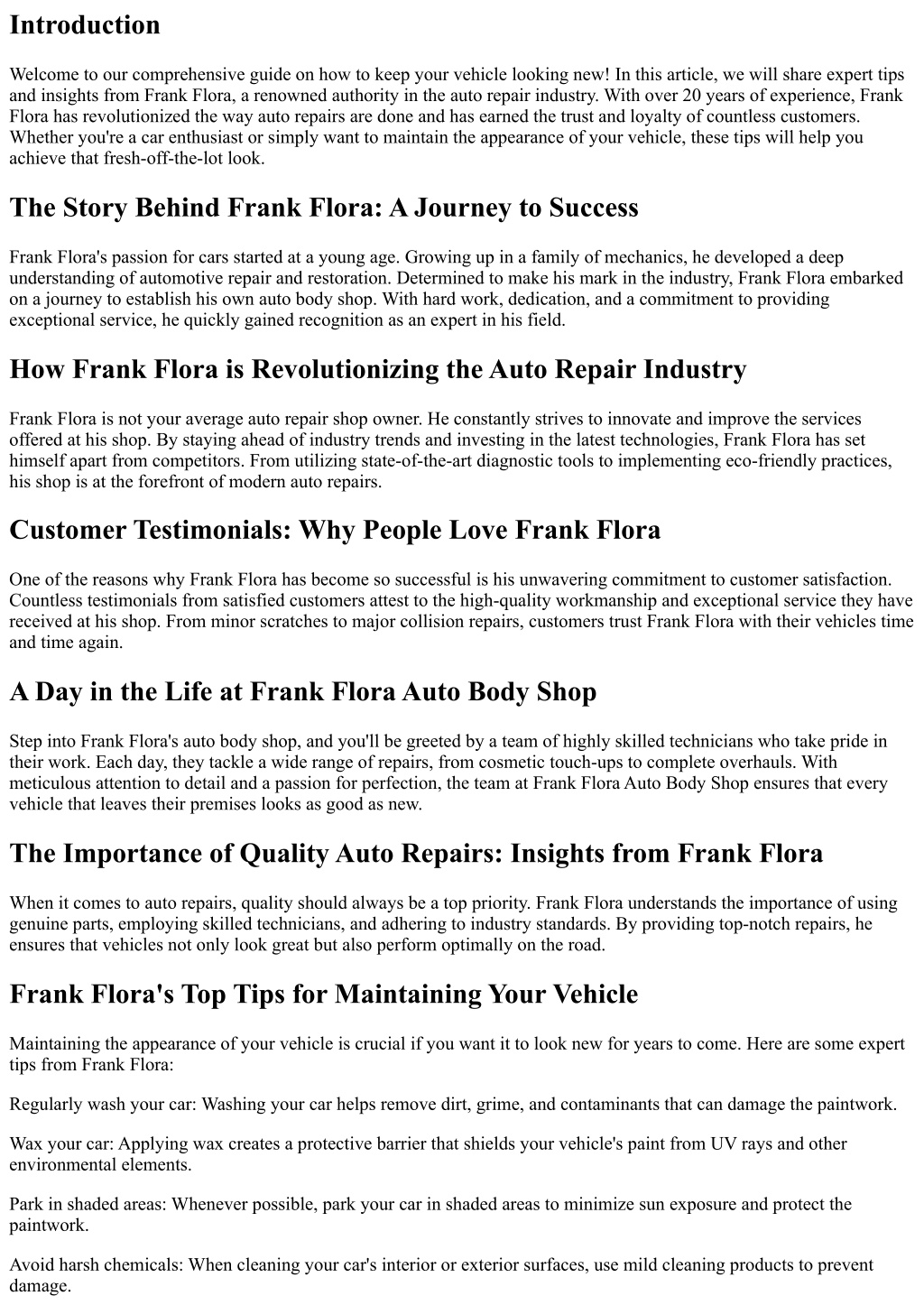 Introduction

Welcome to our comprehensive guide on how to keep your vehicle looking new! In this article, we will share expert tips and insights from Frank Flora, a renowned authority in the auto repair industry. With over 20 years of experience, Frank Flora has revolutionized the way auto repairs are done and has earned the trust and loyalty of countless customers. Whether you're a car enthusiast or simply want to maintain the appearance of your vehicle, these tips will help you achieve that fresh-off-the-lot look.

The Story Behind Frank Flora: A Journey to Success

Frank Flora's passion for cars started at a young age. Growing up in a family of mechanics, he developed a deep understanding of automotive repair and restoration. Determined to make his mark in the industry, Frank Flora embarked on a journey to establish his own auto body shop. With hard work, dedication, and a commitment to providing exceptional service, he quickly gained recognition as an expert in his field.

How Frank Flora is Revolutionizing the Auto Repair Industry

Frank Flora is not your average auto repair shop owner. He constantly strives to innovate and improve the services offered at his shop. By staying ahead of industry trends and investing in the latest technologies, Frank Flora has set himself apart from competitors. From utilizing state-of-the-art diagnostic tools to implementing eco-friendly practices, his shop is at the forefront of modern auto repairs.

Customer Testimonials: Why People Love Frank Flora

One of the reasons why Frank Flora has become so successful is his unwavering commitment to customer satisfaction. Countless testimonials from satisfied customers attest to the high-quality workmanship and exceptional service they have received at his shop. From minor scratches to major collision repairs, customers trust Frank Flora with their vehicles time and time again.

A Day in the Life at Frank Flora Auto Body Shop

Step into Frank Flora's auto body shop, and you'll be greeted by a team of highly skilled technicians who take pride in their work. Each day, they tackle a wide range of repairs, from cosmetic touch-ups to complete overhauls. With meticulous attention to detail and a passion for perfection, the team at Frank Flora Auto Body Shop ensures that every vehicle that leaves their premises looks as good as new.

The Importance of Quality Auto Repairs: Insights from Frank Flora

When it comes to auto repairs, quality should always be a top priority. Frank Flora understands the importance of using genuine parts, employing skilled technicians, and adhering to industry standards. By providing top-notch repairs, he ensures that vehicles not only look great but also perform optimally on the road.

Frank Flora's Top Tips for Maintaining Your Vehicle

Maintaining the appearance of your vehicle is crucial if you want it to look new for years to come. Here are some expert tips from Frank Flora:

Regularly wash your car: Washing your car helps remove dirt, grime, and contaminants that can damage the paintwork.

Wax your car: Applying wax creates a protective barrier that shields your vehicle's paint from UV rays and other environmental elements.

Park in shaded areas: Whenever possible, park your car in shaded areas to minimize sun exposure and protect the paintwork.

Avoid harsh chemicals: When cleaning your car's interior or exterior surfaces, use mild cleaning products to prevent damage.